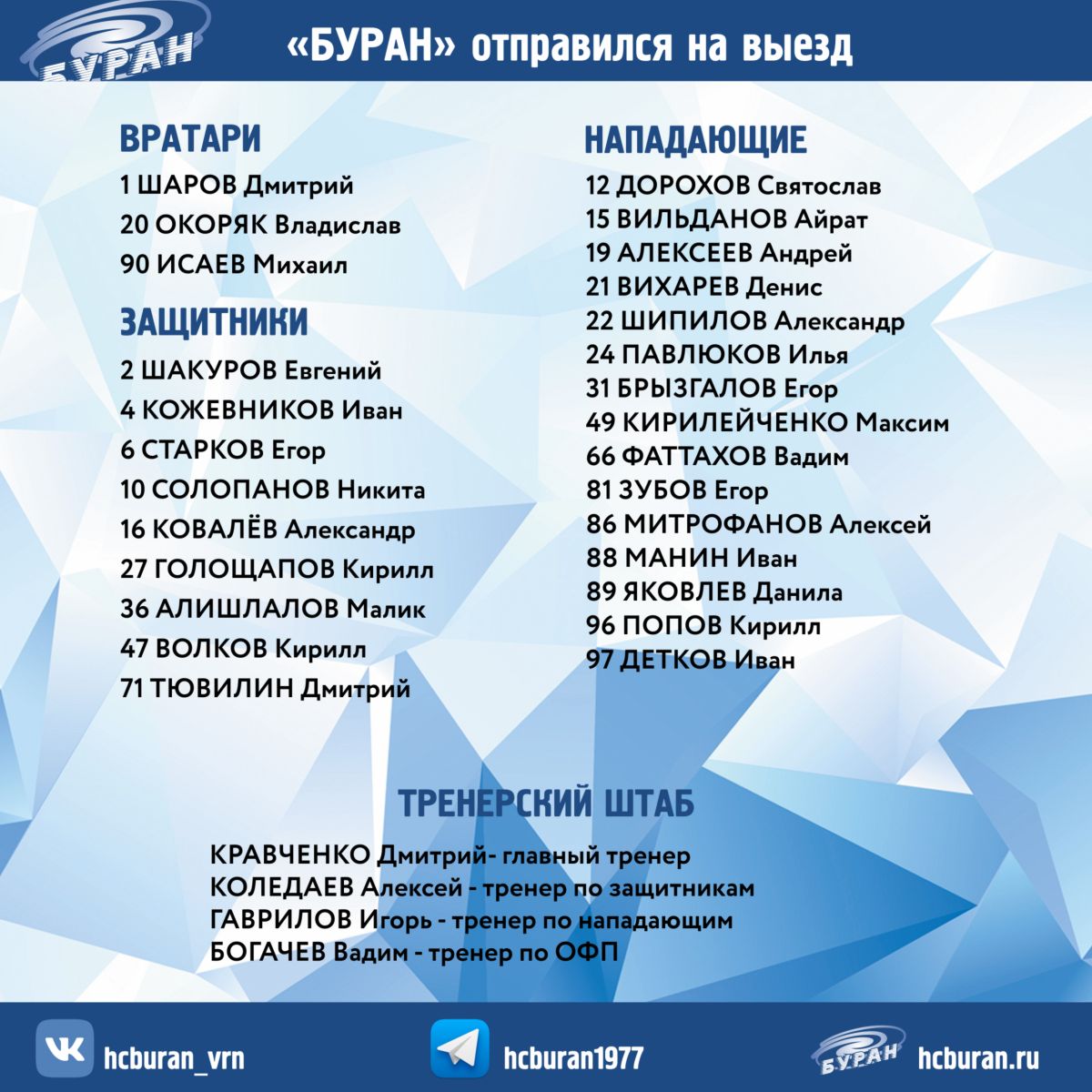 БУРАН

«БУРАН» отправился на выезд

ВРАТАРИ
1 ШАРОВ Дмитрий
20 ОКОРЯК Владислав
90 ИСАЕВ Михаил

ЗАЩИТНИКИ
2 ШАКУРОВ Евгений
4 КОЖЕВНИКОВ Иван
6 СТАРКОВ Егор
10 СОЛОПАНОВ Никита
16 КОВАЛЁВ Александр
27 ГОЛОЩАПОВ Кирилл
36 АЛИШЛАЛОВ Малик
47 ВОЛКОВ Кирилл
71 ТЮВИЛИН Дмитрий

НАПАДАЮЩИЕ
12 ДОРОХОВ Святослав
15 ВИЛЬДАНОВ Айрат
19 АЛЕКСЕЕВ Андрей
21 ВИХАРЕВ Денис
22 ШИПИЛОВ Александр
24 ПАВЛЮКОВ Илья
31 БРЫЗГАЛОВ Егор
49 КИРИЛЕЙЧЕНКО Максим
66 ФАТТАХОВ Вадим
81 ЗУБОВ Егор
86 МИТРОФАНОВ Алексей
88 МАНИН Иван
89 ЯКОВЛЕВ Данила
96 ПОПОВ Кирилл
97 ДЕТКОВ Иван

ТРЕНЕРСКИЙ ШТАБ
КРАВЧЕНКО Дмитрий- главный тренер
КОЛЕДАЕВ Алексей - тренер по защитникам
ГАВРИЛОВ Игорь - тренер по нападающим
БОГАЧЕВ Вадим - тренер по ОФП

hcburan_vrn
hcburan1977
БУРАН
hcburan.ru